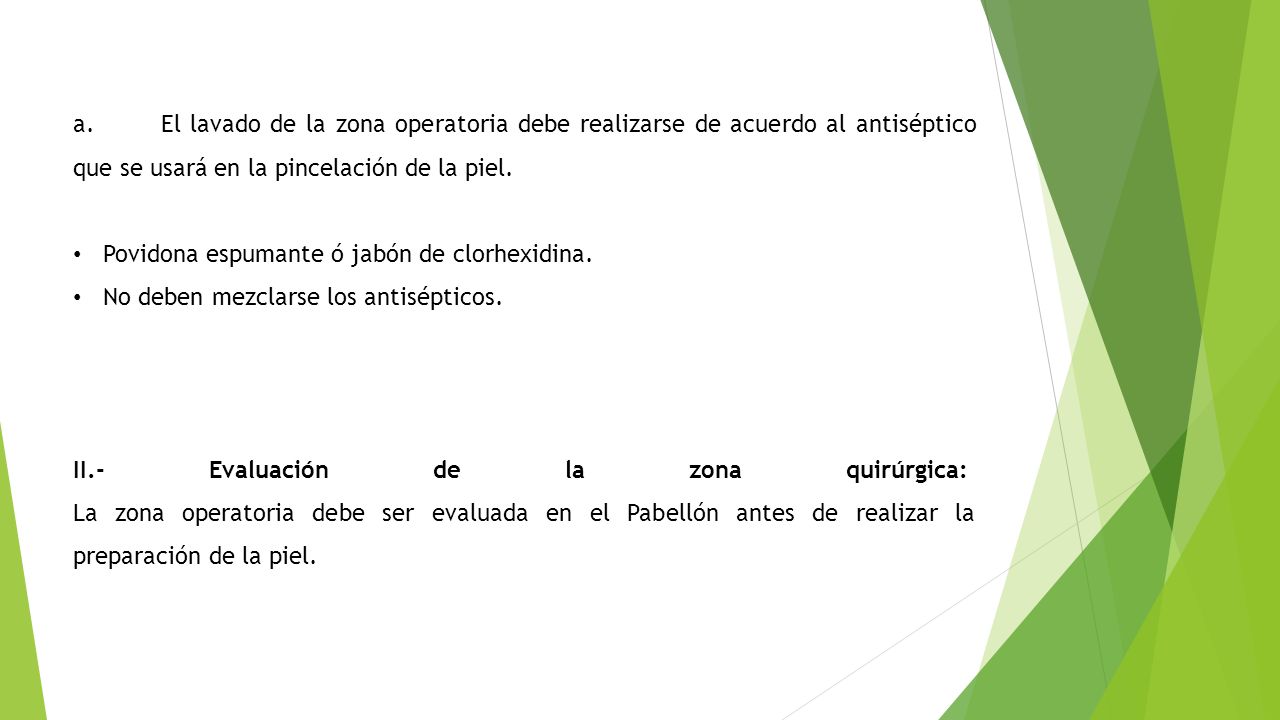 a. El lavado de la zona operatoria debe realizarse de acuerdo al antiséptico que se usará en la pincelación de la piel.

• Povidona espumante ó jabón de clorhexidina.
• No deben mezclarse los antisépticos.

II.- Evaluación de la zona quirúrgica:
La zona operatoria debe ser evaluada en el Pabellón antes de realizar la preparación de la piel.